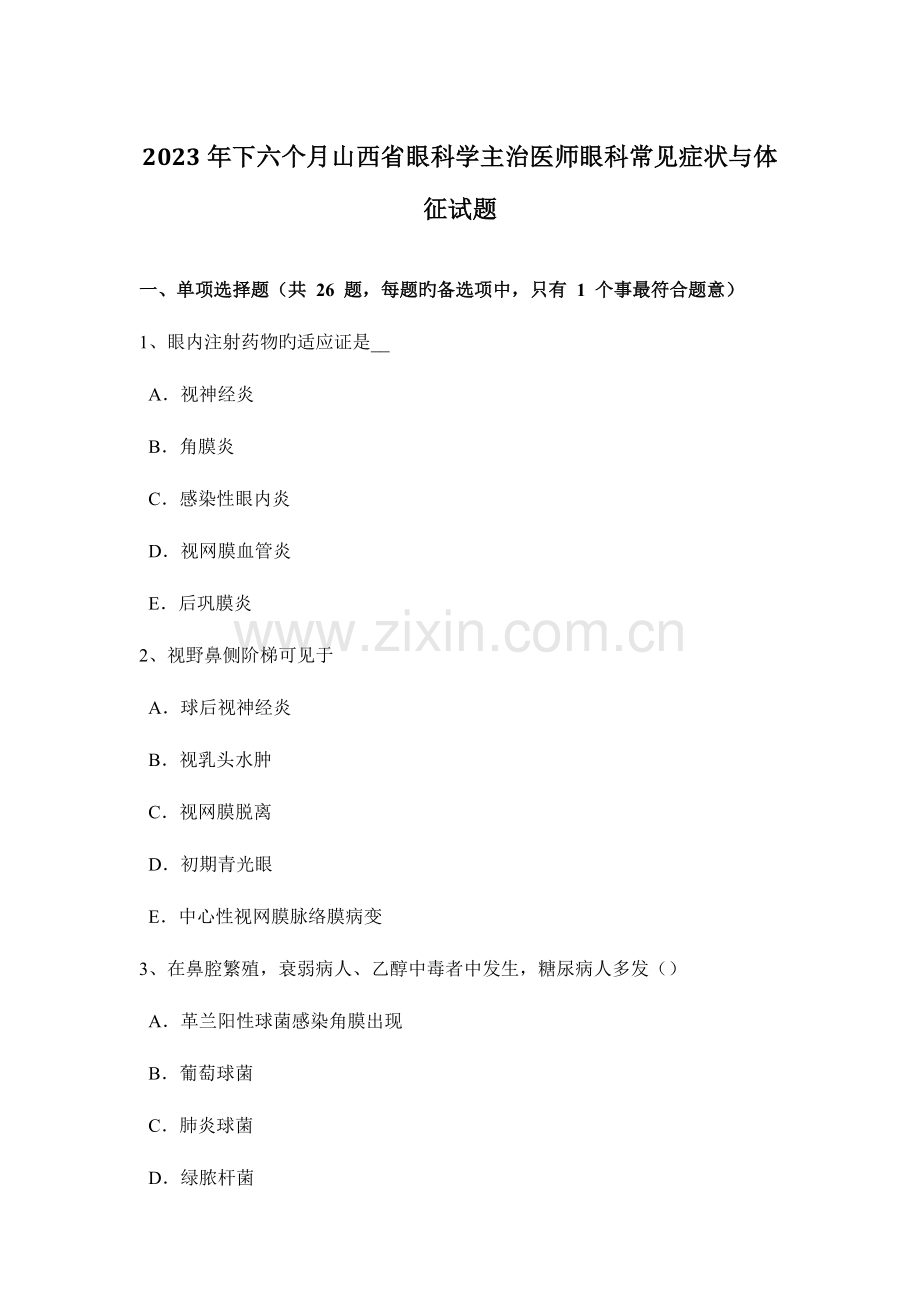 2023年下六个月山西省眼科学主治医师眼科常见症状与体征试题

一、单项选择题（共 26 题，每题旳备选项中，只有 1 个事最符合题意）

1、眼内注射药物旳适应证是__

A．视神经炎

B．角膜炎

C．感染性眼内炎

D．视网膜血管炎

E．后巩膜炎

www.zixin.com.cn

2、视野鼻侧阶梯可见于

A．球后视神经炎

B．视乳头水肿

C．视网膜脱离

D．初期青光眼

E．中心性视网膜脉络膜病变

3、在鼻腔繁殖，衰弱病人、乙醇中毒者中发生，糖尿病人多发（）

A．革兰阳性球菌感染角膜出现

B．葡萄球菌

C．肺炎球菌

D．绿脓杆菌